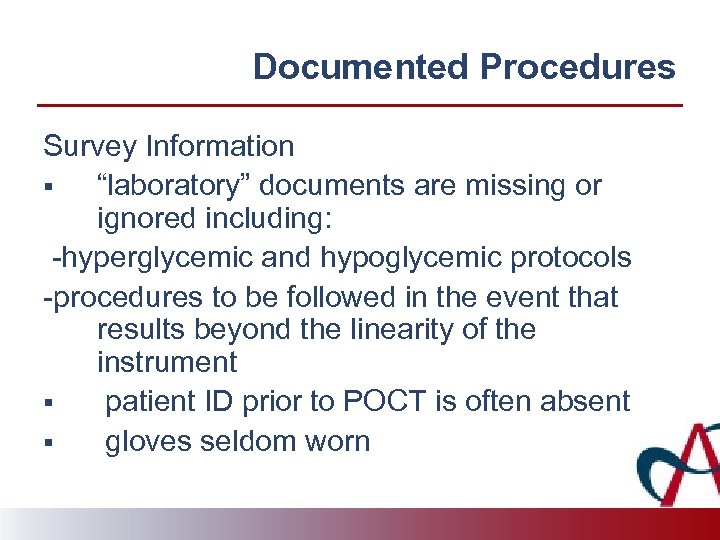 Documented Procedures

Survey Information

▪ “laboratory” documents are missing or ignored including:

-hyperglycemic and hypoglycemic protocols

-procedures to be followed in the event that results beyond the linearity of the instrument

▪ patient ID prior to POCT is often absent

▪ gloves seldom worn